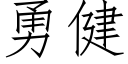 勇健